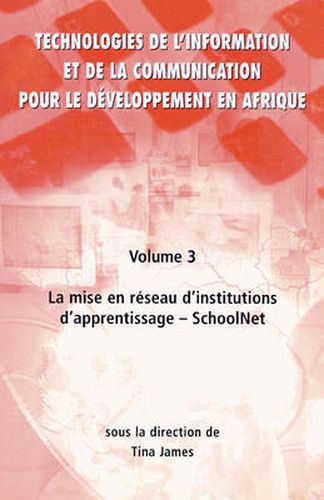 TECHNOLOGIES DE L'INFORMATION ET DE LA COMMUNICATION POUR LE DÉVELOPPEMENT EN AFRIQUE

Volume 3

La mise en réseau d'institutions d'apprentissage – SchoolNet

sous la direction de
Tina James